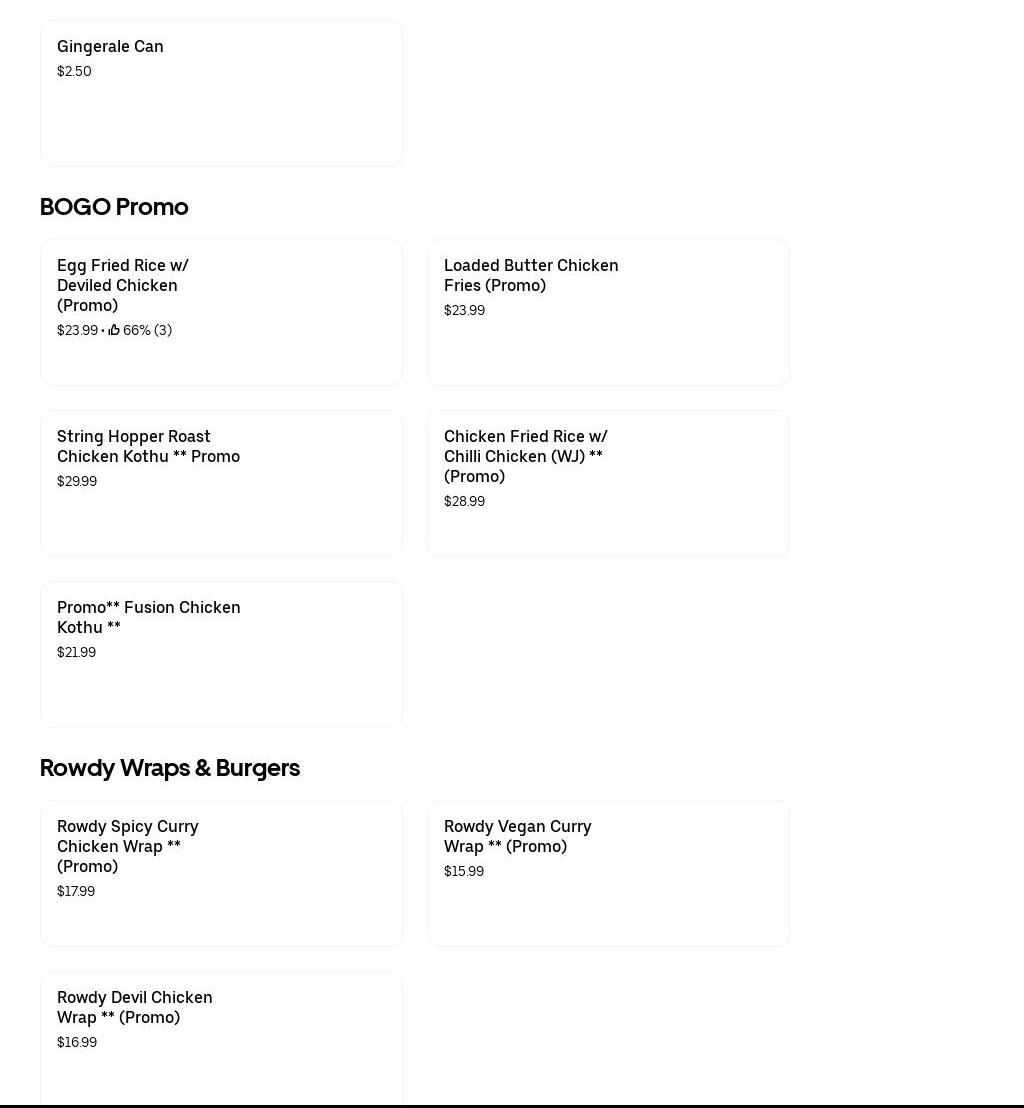 Gingerale Can
$2.50

BOGO Promo

Egg Fried Rice w/ Deviled Chicken (Promo)
$23.99 • 66% (3)

Loaded Butter Chicken Fries (Promo)
$23.99

String Hopper Roast Chicken Kothu ** Promo
$29.99

Chicken Fried Rice w/ Chilli Chicken (WJ) ** (Promo)
$28.99

Promo** Fusion Chicken Kothu **
$21.99

Rowdy Wraps & Burgers

Rowdy Spicy Curry Chicken Wrap ** (Promo)
$17.99

Rowdy Vegan Curry Wrap ** (Promo)
$15.99

Rowdy Devil Chicken Wrap ** (Promo)
$16.99